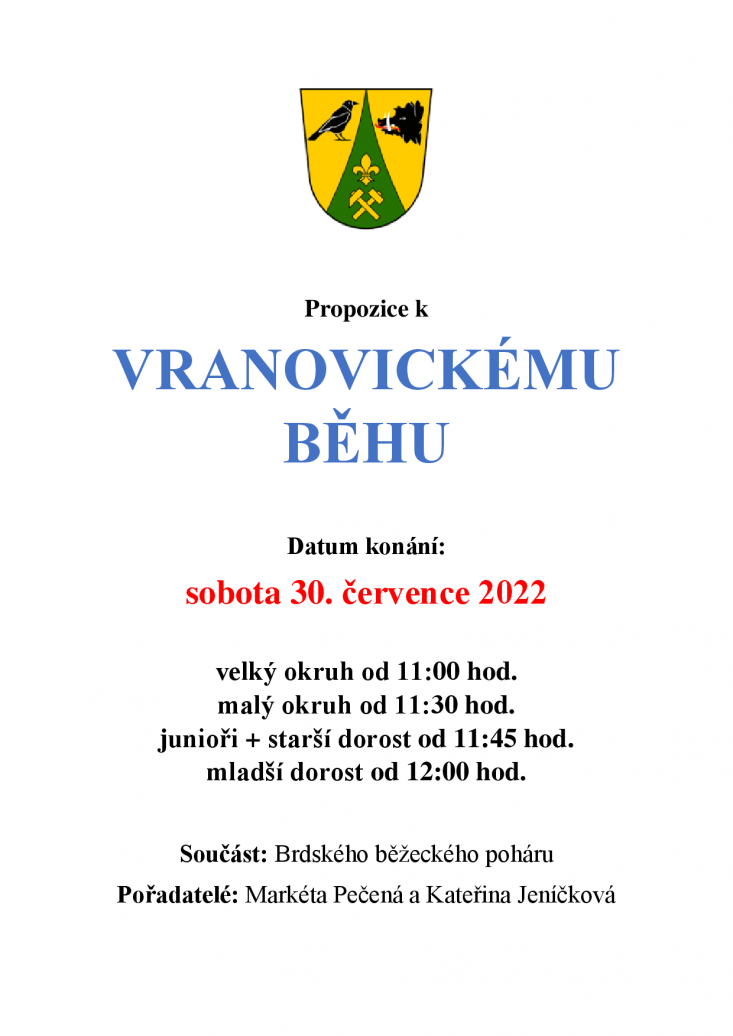 Propozice k

VRANOVICKÉMU BĚHU

Datum konání:

sobota 30. července 2022

velký okruh od 11:00 hod.
malý okruh od 11:30 hod.
junioři + starší dorost od 11:45 hod.
mladší dorost od 12:00 hod.

Součást: Brdského běžeckého poháru

Pořadatelé: Markéta Pečená a Kateřina Jeníčková